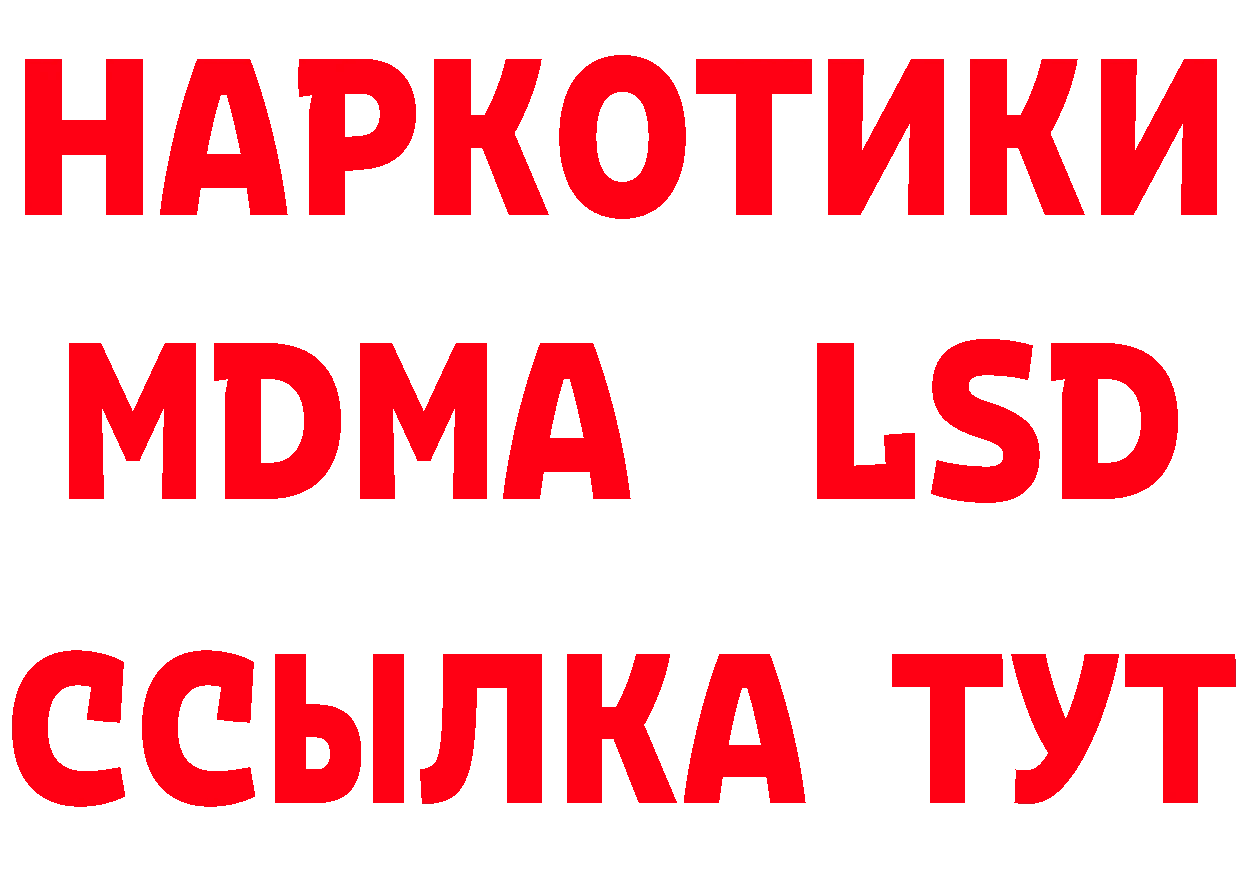 НАРКОТИКИ
MDMA LSD
ССЫЛКА ТУТ